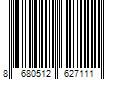 8 680512 627111